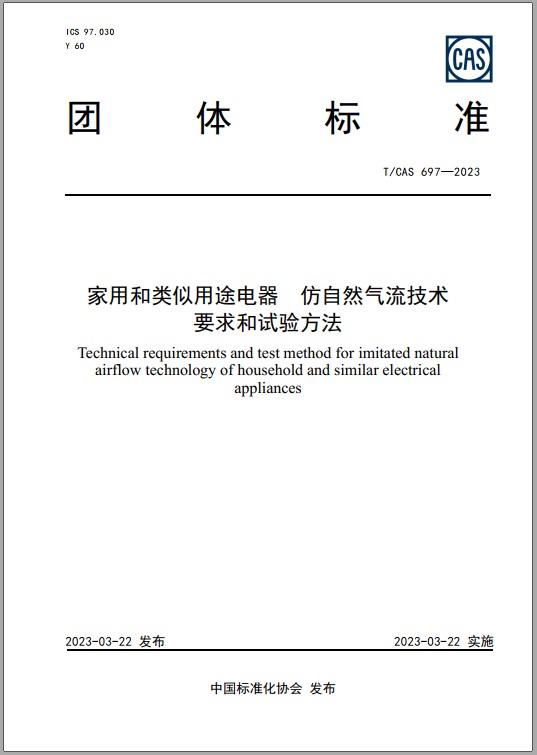 ICS 97.030
Y 60

CAS

团 体 标 准

T/CAS 697—2023

家用和类似用途电器 仿自然气流技术要求和试验方法

Technical requirements and test method for imitated natural airflow technology of household and similar electrical appliances

2023-03-22 发布

2023-03-22 实施

中国标准化协会 发布